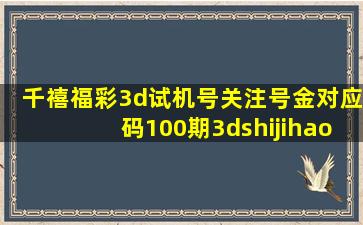 千禧福彩3d试机号关注号金对应码100期3dshijihao